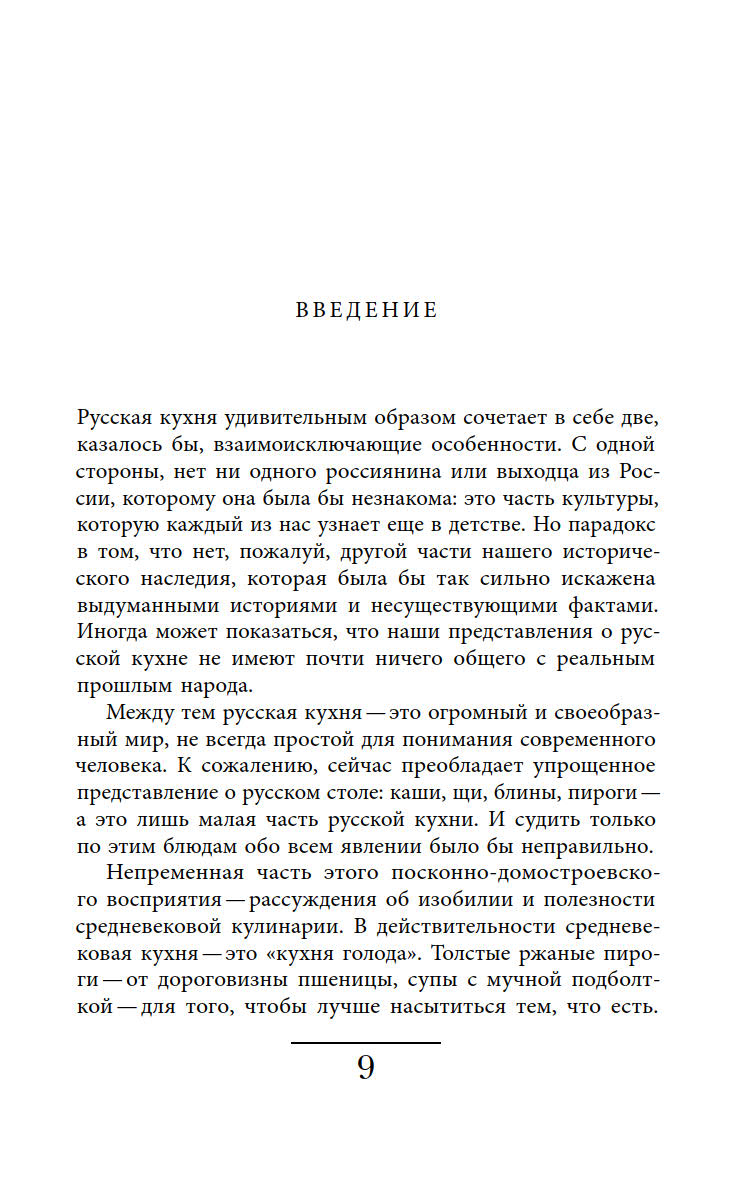 ВВЕДЕНИЕ

Русская кухня удивительным образом сочетает в себе две, казалось бы, взаимоисключающие особенности. С одной стороны, нет ни одного россиянина или выходца из России, которому она была бы незнакома: это часть культуры, которую каждый из нас узнает еще в детстве. Но парадокс в том, что нет, пожалуй, другой части нашего исторического наследия, которая была бы так сильно искажена выдуманными историями и несуществующими фактами. Иногда может показаться, что наши представления о русской кухне не имеют почти ничего общего с реальным прошлым народа.

Между тем русская кухня — это огромный и своеобразный мир, не всегда простой для понимания современного человека. К сожалению, сейчас преобладает упрощенное представление о русском столе: каши, щи, блины, пироги — а это лишь малая часть русской кухни. И судить только по этим блюдам обо всем явлении было бы неправильно.

Непременная часть этого посконно-домостроевского восприятия — рассуждения об изобилии и полезности средневековой кулинарии. В действительности средневековая кухня — это «кухня голода». Толстые ржаные пироги — от дороговизны пшеницы, супы с мучной подболткой — для того, чтобы лучше насытиться тем, что есть.

9